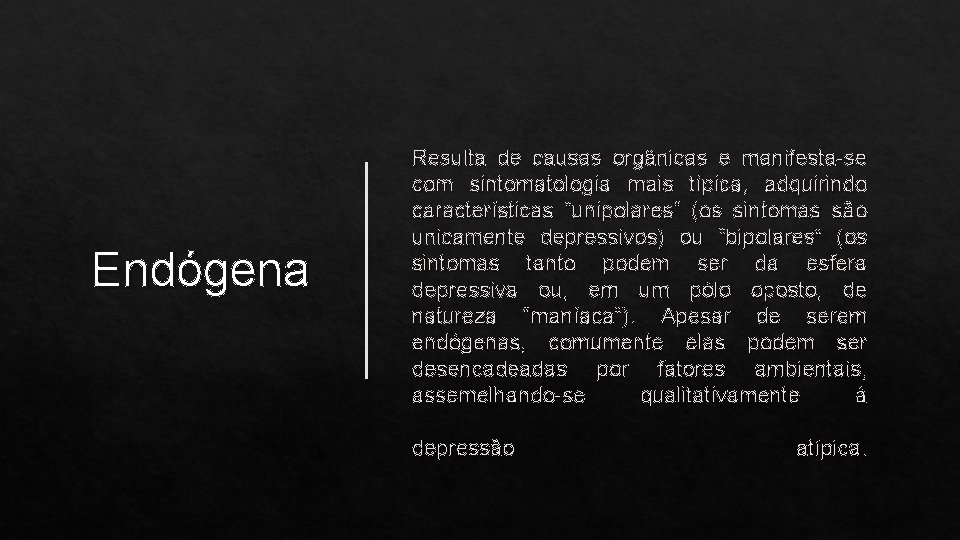 Endógena

Resulta de causas orgânicas e manifesta-se com sintomatologia mais típica, adquirindo características "unipolares" (os sintomas são unicamente depressivos) ou "bipolares" (os sintomas tanto podem ser da esfera depressiva ou, em um pólo oposto, de natureza "maníaca"). Apesar de serem endógenas, comumente elas podem ser desencadeadas por fatores ambientais, assemelhando-se qualitativamente á

depressão atípica.